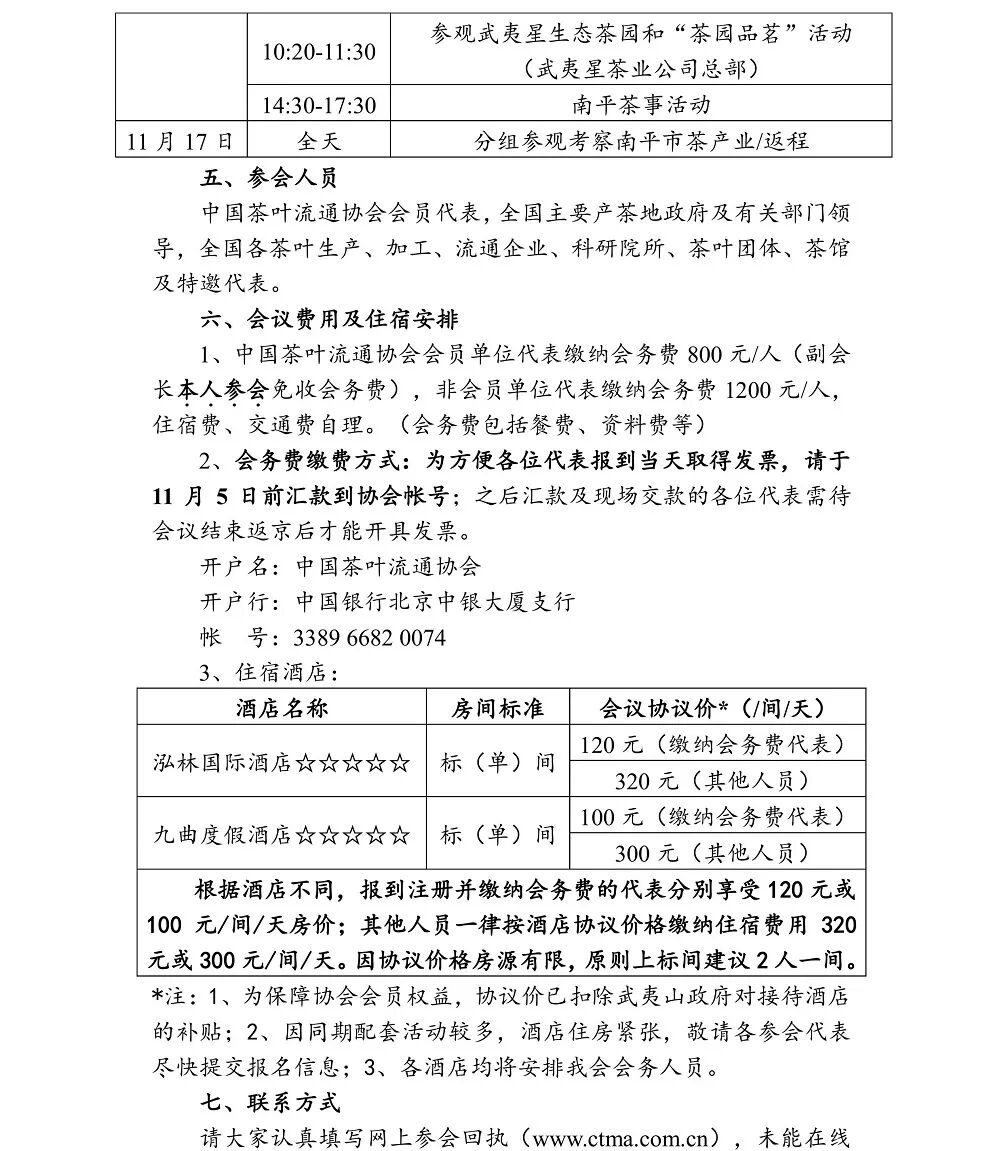 |  | 10:20-11:30 | 参观武夷星生态茶园和“茶园品茗”活动（武夷星茶业公司总部） |
|---|---|---|
|  | 14:30-17:30 | 南平茶事活动 |
| 11 月 17 日 | 全天 | 分组参观考察南平市茶产业/返程 |

五、参会人员

中国茶叶流通协会会员代表，全国主要产茶地政府及有关部门领导，全国各茶叶生产、加工、流通企业、科研院所、茶叶团体、茶馆及特邀代表。

六、会议费用及住宿安排

1、中国茶叶流通协会会员单位代表缴纳会务费 800 元/人（副会长本人参会免收会务费），非会员单位代表缴纳会务费 1200 元/人，住宿费、交通费自理。（会务费包括餐费、资料费等）

2、会务费缴费方式：为方便各位代表报到当天取得发票，请于 11 月 5 日前汇款到协会帐号；之后汇款及现场交款的各位代表需待会议结束返京后才能开具发票。

开户名：中国茶叶流通协会

开户行：中国银行北京中银大厦支行

帐　号：3389 6682 0074

3、住宿酒店：

| 酒店名称 | 房间标准 | 会议协议价*（/间/天） |
|---|---|---|
| 泓林国际酒店☆☆☆☆☆ | 标（单）间 | 120 元（缴纳会务费代表） |
|  |  | 320 元（其他人员） |
| 九曲度假酒店☆☆☆☆☆ | 标（单）间 | 100 元（缴纳会务费代表） |
|  |  | 300 元（其他人员） |
| 根据酒店不同，报到注册并缴纳会务费的代表分别享受 120 元或 100 元/间/天房价；其他人员一律按酒店协议价格缴纳住宿费用 320 元或 300 元/间/天。因协议价格房源有限，原则上标间建议 2 人一间。 | | |

*注：1、为保障协会会员权益，协议价已扣除武夷山政府对接待酒店的补贴；2、因同期配套活动较多，酒店住房紧张，敬请各参会代表尽快提交报名信息；3、各酒店均将安排我会会务人员。

七、联系方式

请大家认真填写网上参会回执（www.ctma.com.cn），未能在线